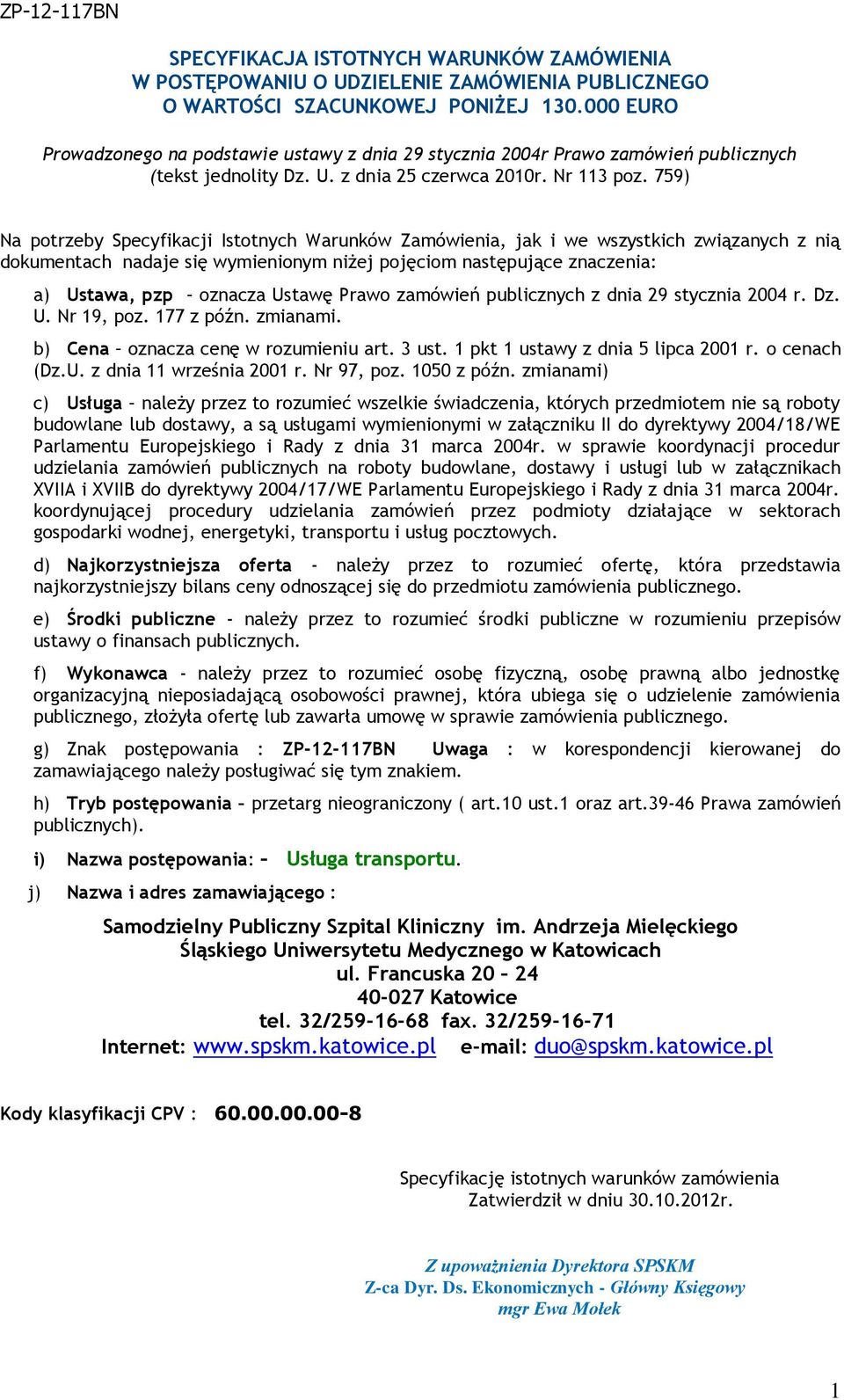 ZP-12-117BN

SPECYFIKACJA ISTOTNYCH WARUNKÓW ZAMÓWIENIA
W POSTĘPOWANIU O UDZIELENIE ZAMÓWIENIA PUBLICZNEGO
O WARTOŚCI SZACUNKOWEJ PONIŻEJ 130.000 EURO

Prowadzonego na podstawie ustawy z dnia 29 stycznia 2004r Prawo zamówień publicznych (tekst jednolity Dz. U. z dnia 25 czerwca 2010r. Nr 113 poz. 759)

Na potrzeby Specyfikacji Istotnych Warunków Zamówienia, jak i we wszystkich związanych z nią dokumentach nadaje się wymienionym niżej pojęciom następujące znaczenia:

a) Ustawa, pzp – oznacza Ustawę Prawo zamówień publicznych z dnia 29 stycznia 2004 r. Dz. U. Nr 19, poz. 177 z późn. zmianami.

b) Cena – oznacza cenę w rozumieniu art. 3 ust. 1 pkt 1 ustawy z dnia 5 lipca 2001 r. o cenach (Dz.U. z dnia 11 września 2001 r. Nr 97, poz. 1050 z późn. zmianami)

c) Usługa – należy przez to rozumieć wszelkie świadczenia, których przedmiotem nie są roboty budowlane lub dostawy, a są usługami wymienionymi w załączniku II do dyrektywy 2004/18/WE Parlamentu Europejskiego i Rady z dnia 31 marca 2004r. w sprawie koordynacji procedur udzielania zamówień publicznych na roboty budowlane, dostawy i usługi lub w załącznikach XVIIA i XVIIB do dyrektywy 2004/17/WE Parlamentu Europejskiego i Rady z dnia 31 marca 2004r. koordynującej procedury udzielania zamówień przez podmioty działające w sektorach gospodarki wodnej, energetyki, transportu i usług pocztowych.

d) Najkorzystniejsza oferta - należy przez to rozumieć ofertę, która przedstawia najkorzystniejszy bilans ceny odnoszącej się do przedmiotu zamówienia publicznego.

e) Środki publiczne - należy przez to rozumieć środki publiczne w rozumieniu przepisów ustawy o finansach publicznych.

f) Wykonawca - należy przez to rozumieć osobę fizyczną, osobę prawną albo jednostkę organizacyjną nieposiadającą osobowości prawnej, która ubiega się o udzielenie zamówienia publicznego, złożyła ofertę lub zawarła umowę w sprawie zamówienia publicznego.

g) Znak postępowania : ZP-12-117BN Uwaga : w korespondencji kierowanej do zamawiającego należy posługiwać się tym znakiem.

h) Tryb postępowania – przetarg nieograniczony ( art.10 ust.1 oraz art.39-46 Prawa zamówień publicznych).

i) Nazwa postępowania: – Usługa transportu.

j) Nazwa i adres zamawiającego :

Samodzielny Publiczny Szpital Kliniczny im. Andrzeja Mielęckiego
Śląskiego Uniwersytetu Medycznego w Katowicach
ul. Francuska 20 – 24
40-027 Katowice
tel. 32/259-16-68 fax. 32/259-16-71
Internet: www.spskm.katowice.pl e-mail: duo@spskm.katowice.pl

Kody klasyfikacji CPV : 60.00.00.00-8

Specyfikację istotnych warunków zamówienia
Zatwierdził w dniu 30.10.2012r.

Z upoważnienia Dyrektora SPSKM
Z-ca Dyr. Ds. Ekonomicznych - Główny Księgowy
mgr Ewa Mołek

1